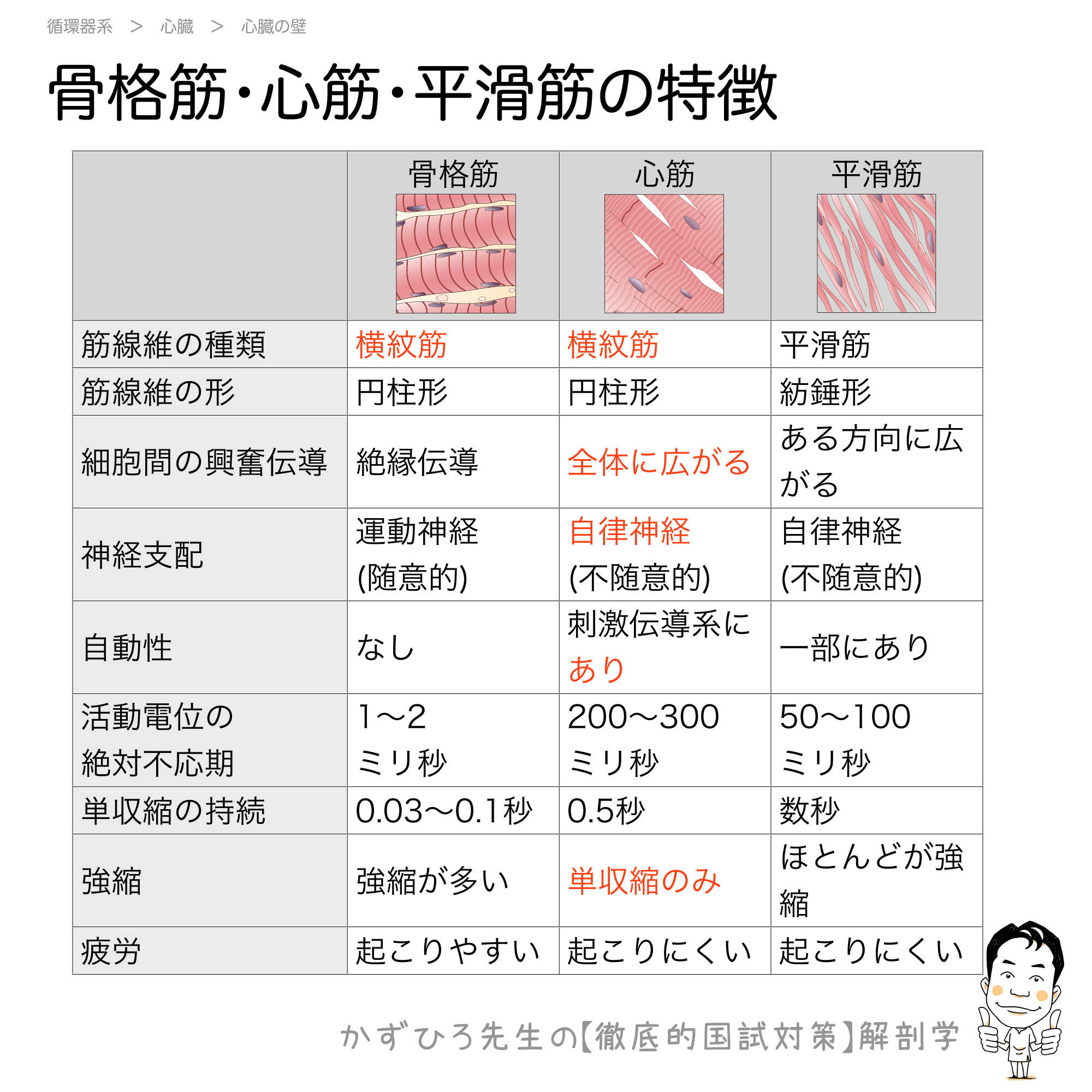 循環器系 ＞ 心臓 ＞ 心臓の壁

骨格筋・心筋・平滑筋の特徴

| | 骨格筋 | 心筋 | 平滑筋 |
|---|---|---|---|
| 筋線維の種類 | 横紋筋 | 横紋筋 | 平滑筋 |
| 筋線維の形 | 円柱形 | 円柱形 | 紡錘形 |
| 細胞間の興奮伝導 | 絶縁伝導 | 全体に広がる | ある方向に広がる |
| 神経支配 | 運動神経 (随意的) | 自律神経 (不随意的) | 自律神経 (不随意的) |
| 自動性 | なし | 刺激伝導系にあり | 一部にあり |
| 活動電位の絶対不応期 | 1〜2 ミリ秒 | 200〜300 ミリ秒 | 50〜100 ミリ秒 |
| 単収縮の持続 | 0.03〜0.1秒 | 0.5秒 | 数秒 |
| 強縮 | 強縮が多い | 単収縮のみ | ほとんどが強縮 |
| 疲労 | 起こりやすい | 起こりにくい | 起こりにくい |

かずひろ先生の【徹底的国試対策】解剖学